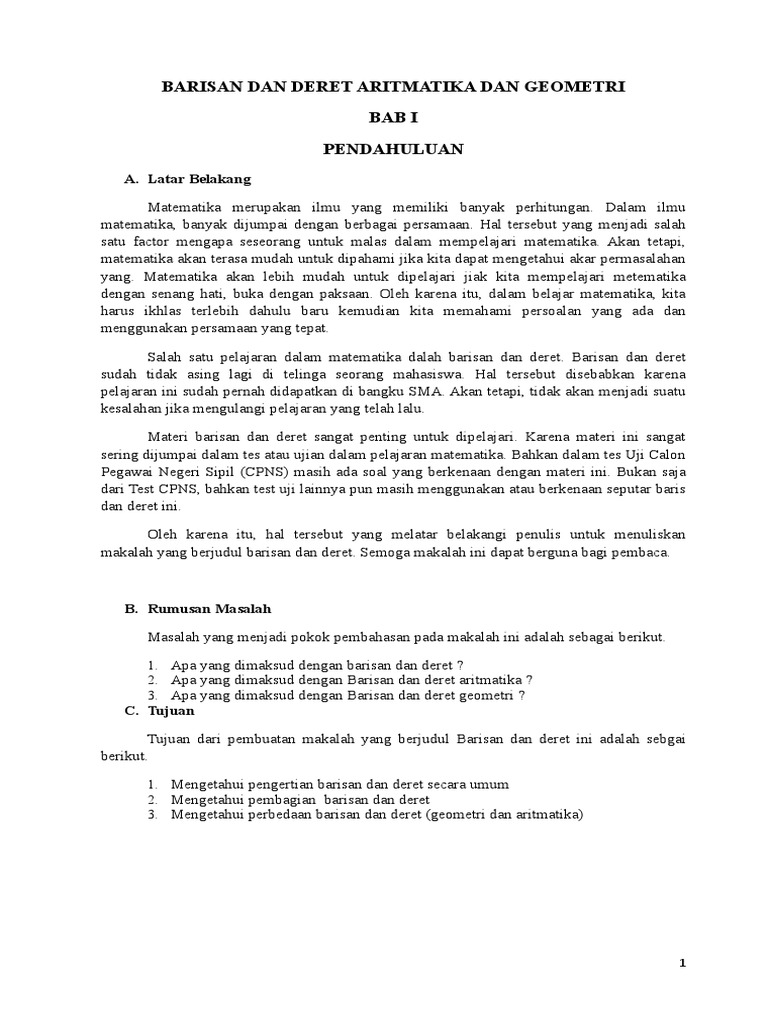 BARISAN DAN DERET ARITMATIKA DAN GEOMETRI

BAB I

PENDAHULUAN

A. Latar Belakang

Matematika merupakan ilmu yang memiliki banyak perhitungan. Dalam ilmu matematika, banyak dijumpai dengan berbagai persamaan. Hal tersebut yang menjadi salah satu factor mengapa seseorang untuk malas dalam mempelajari matematika. Akan tetapi, matematika akan terasa mudah untuk dipahami jika kita dapat mengetahui akar permasalahan yang. Matematika akan lebih mudah untuk dipelajari jiak kita mempelajari metematika dengan senang hati, buka dengan paksaan. Oleh karena itu, dalam belajar matematika, kita harus ikhlas terlebih dahulu baru kemudian kita memahami persoalan yang ada dan menggunakan persamaan yang tepat.

Salah satu pelajaran dalam matematika dalah barisan dan deret. Barisan dan deret sudah tidak asing lagi di telinga seorang mahasiswa. Hal tersebut disebabkan karena pelajaran ini sudah pernah didapatkan di bangku SMA. Akan tetapi, tidak akan menjadi suatu kesalahan jika mengulangi pelajaran yang telah lalu.

Materi barisan dan deret sangat penting untuk dipelajari. Karena materi ini sangat sering dijumpai dalam tes atau ujian dalam pelajaran matematika. Bahkan dalam tes Uji Calon Pegawai Negeri Sipil (CPNS) masih ada soal yang berkenaan dengan materi ini. Bukan saja dari Test CPNS, bahkan test uji lainnya pun masih menggunakan atau berkenaan seputar baris dan deret ini.

Oleh karena itu, hal tersebut yang melatar belakangi penulis untuk menuliskan makalah yang berjudul barisan dan deret. Semoga makalah ini dapat berguna bagi pembaca.

B. Rumusan Masalah

Masalah yang menjadi pokok pembahasan pada makalah ini adalah sebagai berikut.

1. Apa yang dimaksud dengan barisan dan deret ?
2. Apa yang dimaksud dengan Barisan dan deret aritmatika ?
3. Apa yang dimaksud dengan Barisan dan deret geometri ?

C. Tujuan

Tujuan dari pembuatan makalah yang berjudul Barisan dan deret ini adalah sebgai berikut.

1. Mengetahui pengertian barisan dan deret secara umum
2. Mengetahui pembagian barisan dan deret
3. Mengetahui perbedaan barisan dan deret (geometri dan aritmatika)

1